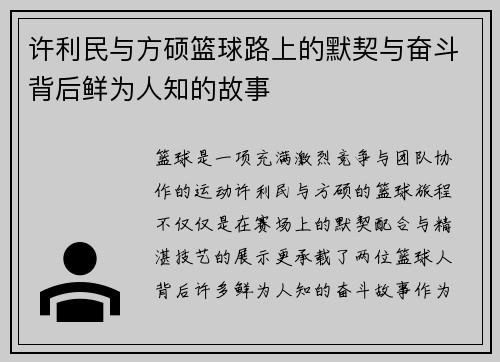 许利民与方硕篮球路上的默契与奋斗背后鲜为人知的故事

篮球是一项充满激烈竞争与团队协作的运动许利民与方硕的篮球旅程不仅仅是在赛场上的默契配合与精湛技艺的展示更承载了两位篮球人背后许多鲜为人知的奋斗故事作为